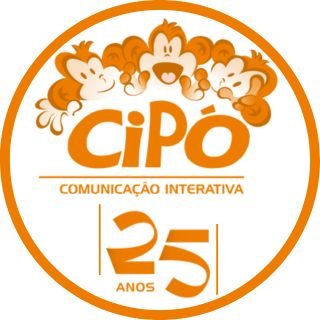 CiPÓ

COMUNICAÇÃO INTERATIVA

25
ANOS